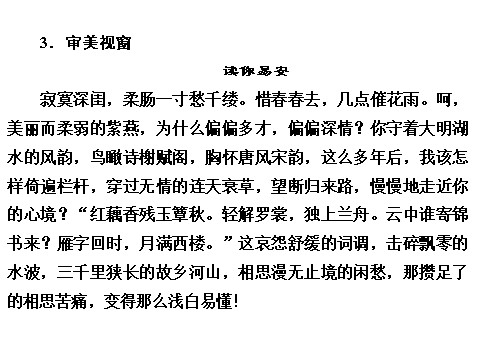 3．审美视窗

读你易安

寂寞深闺，柔肠一寸愁千缕。惜春春去，几点催花雨。呵，美丽而柔弱的紫燕，为什么偏偏多才，偏偏深情？你守着大明湖水的风韵，鸟瞰诗榭赋阁，胸怀唐风宋韵，这么多年后，我该怎样倚遍栏杆，穿过无情的连天衰草，望断归来路，慢慢地走近你的心境？“红藕香残玉簟秋。轻解罗裳，独上兰舟。云中谁寄锦书来？雁字回时，月满西楼。”这哀怨舒缓的词调，击碎飘零的水波，三千里狭长的故乡河山，相思漫无止境的闲愁，那攒足了的相思苦痛，变得那么浅白易懂!